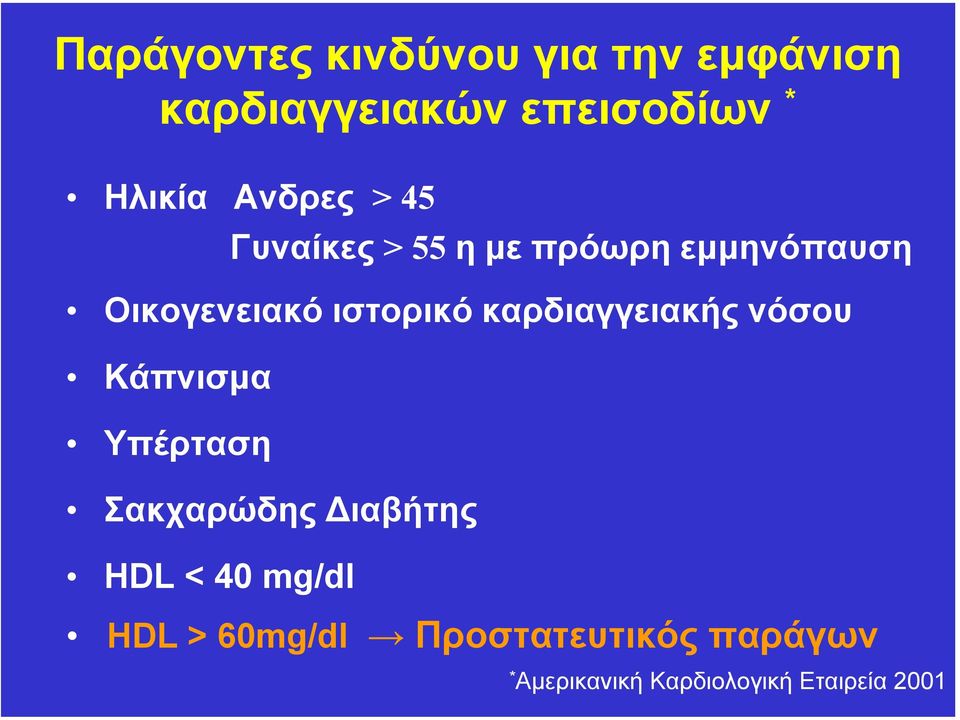 Παράγοντες κινδύνου για την εμφάνιση καρδιαγγειακών επεισοδίων *

• Ηλικία Ανδρες > 45
Γυναίκες > 55 η με πρόωρη εμμηνόπαυση

• Οικογενειακό ιστορικό καρδιαγγειακής νόσου

• Κάπνισμα

• Υπέρταση

• Σακχαρώδης Διαβήτης

• HDL < 40 mg/dl

• HDL > 60mg/dl → Προστατευτικός παράγων

*Αμερικανική Καρδιολογική Εταιρεία 2001